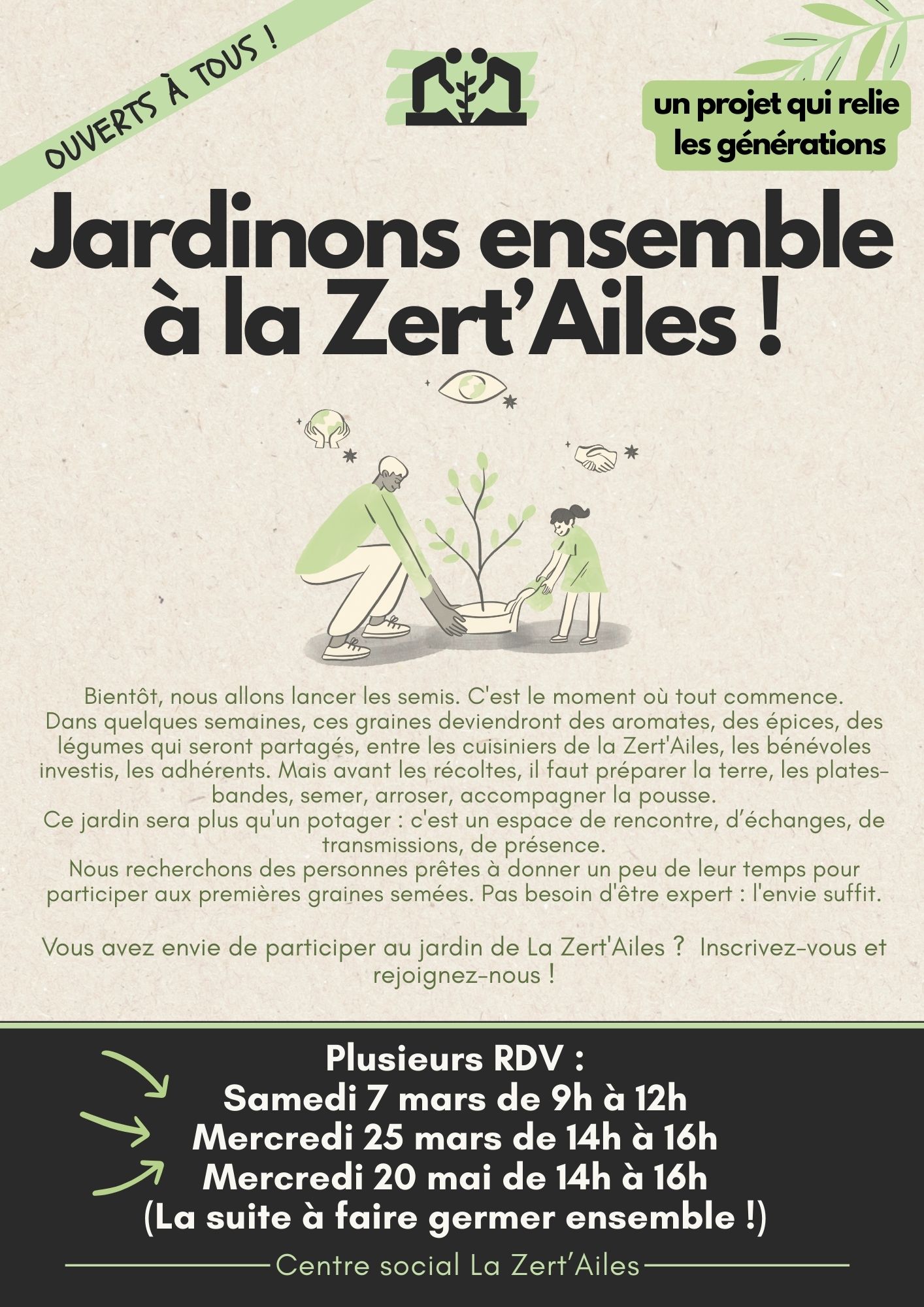 OUVERTS À TOUS !

un projet qui relie les générations

Jardinons ensemble à la Zert'Ailes !

Bientôt, nous allons lancer les semis. C'est le moment où tout commence. Dans quelques semaines, ces graines deviendront des aromates, des épices, des légumes qui seront partagés, entre les cuisiniers de la Zert'Ailes, les bénévoles investis, les adhérents. Mais avant les récoltes, il faut préparer la terre, les plates-bandes, semer, arroser, accompagner la pousse. Ce jardin sera plus qu'un potager : c'est un espace de rencontre, d'échanges, de transmissions, de présence. Nous recherchons des personnes prêtes à donner un peu de leur temps pour participer aux premières graines semées. Pas besoin d'être expert : l'envie suffit.

Vous avez envie de participer au jardin de La Zert'Ailes ? Inscrivez-vous et rejoignez-nous !

Plusieurs RDV :
Samedi 7 mars de 9h à 12h
Mercredi 25 mars de 14h à 16h
Mercredi 20 mai de 14h à 16h
(La suite à faire germer ensemble !)

Centre social La Zert'Ailes